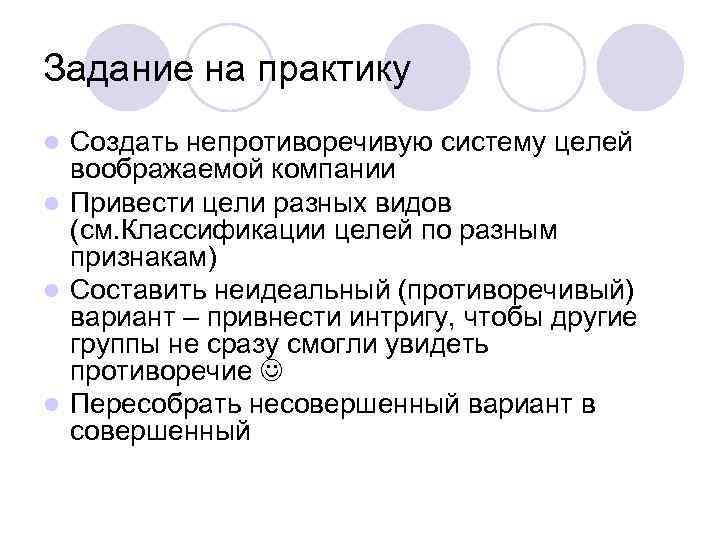 Задание на практику

- Создать непротиворечивую систему целей воображаемой компании
- Привести цели разных видов (см.Классификации целей по разным признакам)
- Составить неидеальный (противоречивый) вариант – привнести интригу, чтобы другие группы не сразу смогли увидеть противоречие ☺
- Пересобрать несовершенный вариант в совершенный